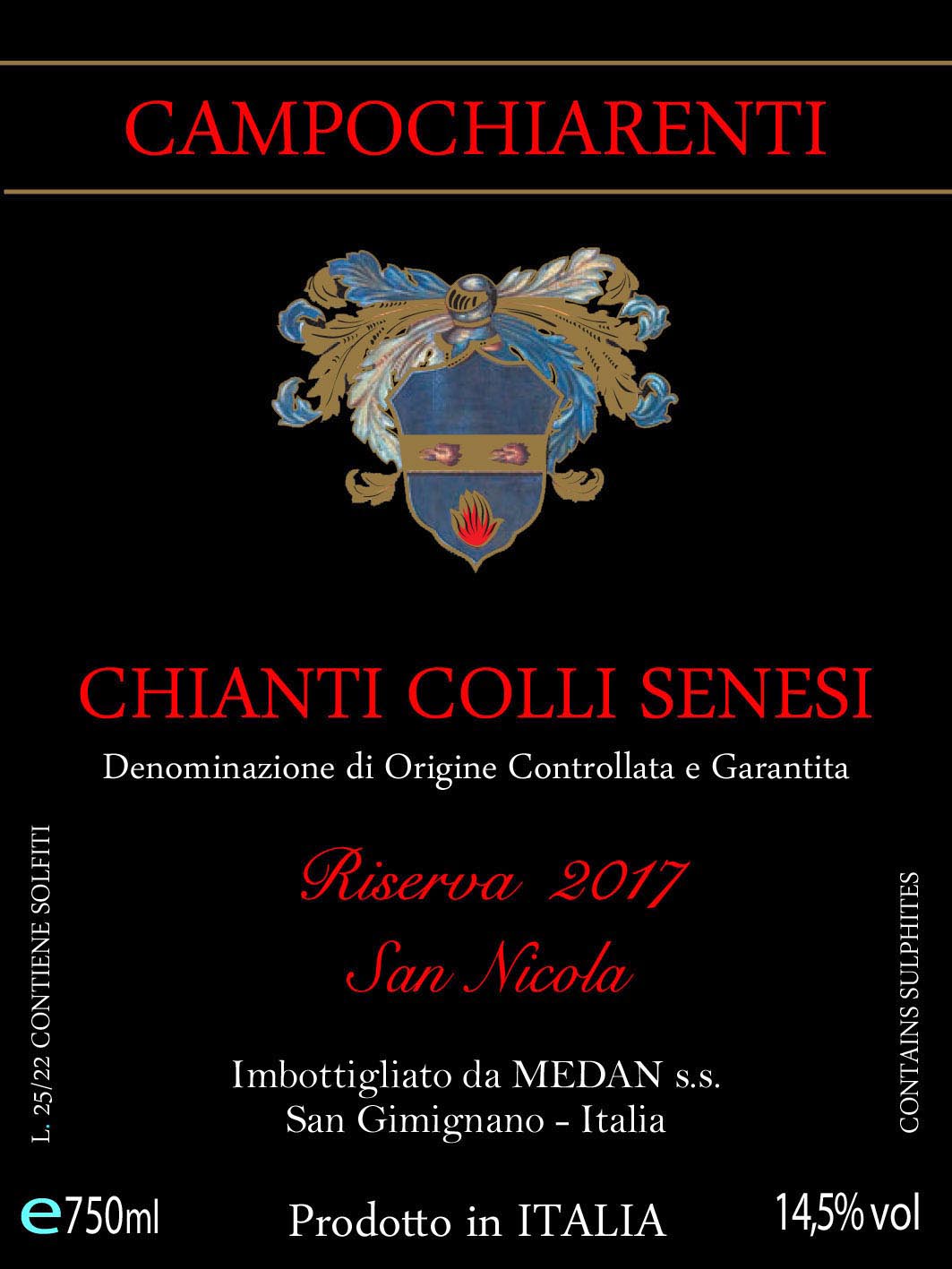 CAMPOCHIARENTI

CHIANTI COLLI SENESI

Denominazione di Origine Controllata e Garantita

Riserva 2017
San Nicola

Imbottigliato da MEDAN s.s.
San Gimignano - Italia

L. 25/22 CONTIENE SOLFITI

CONTAINS SULPHITES

e750ml

Prodotto in ITALIA

14,5% vol